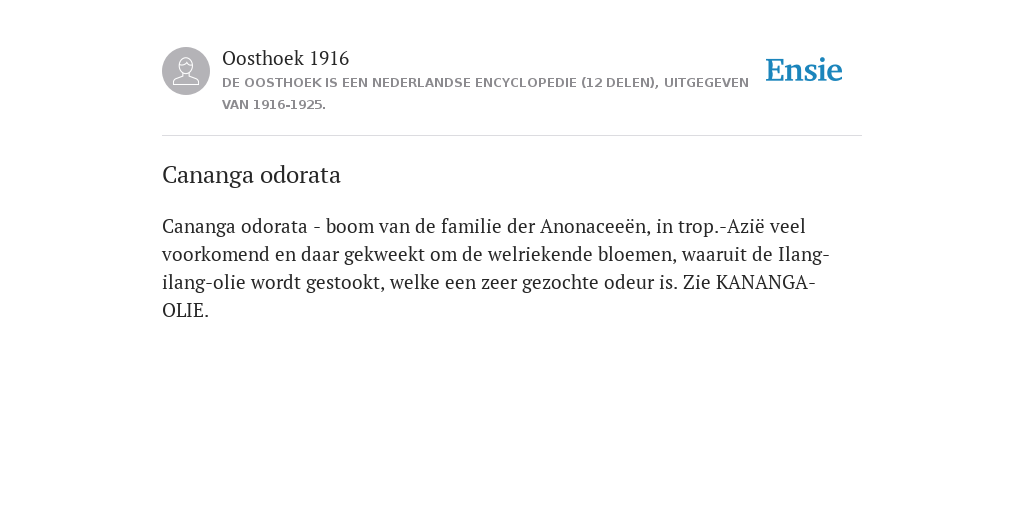 Oosthoek 1916
DE OOSTHOEK IS EEN NEDERLANDSE ENCYCLOPEDIE (12 DELEN), UITGEGEVEN VAN 1916-1925.

Ensie

Cananga odorata

Cananga odorata - boom van de familie der Anonaceeën, in trop.-Azië veel voorkomend en daar gekweekt om de welriekende bloemen, waaruit de Ilang-ilang-olie wordt gestookt, welke een zeer gezochte odeur is. Zie KANANGA-OLIE.